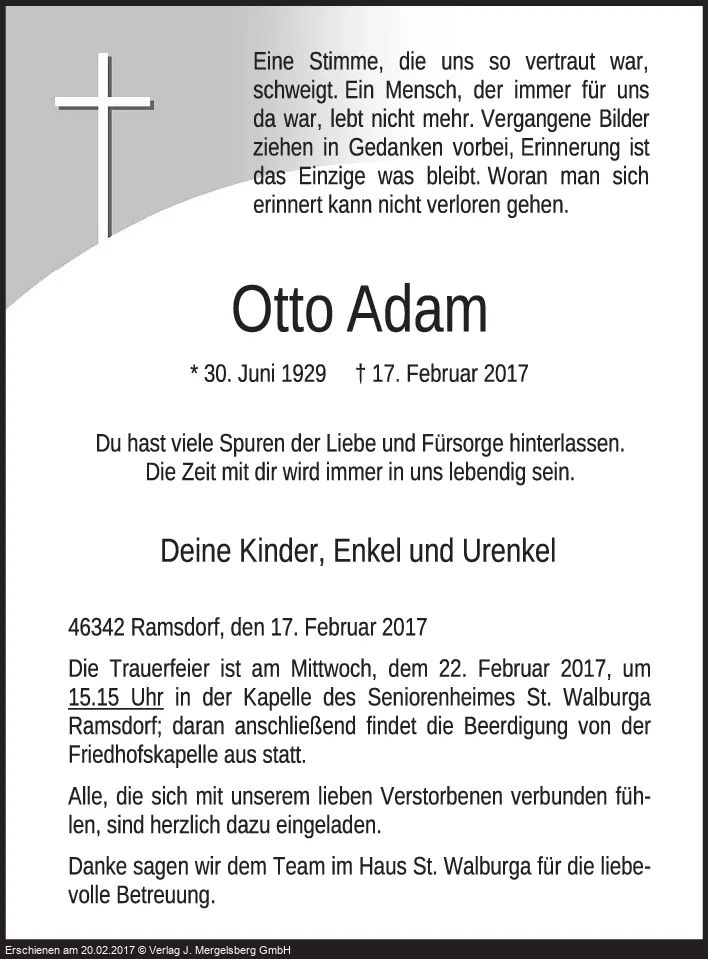 Eine Stimme, die uns so vertraut war, schweigt. Ein Mensch, der immer für uns da war, lebt nicht mehr. Vergangene Bilder ziehen in Gedanken vorbei, Erinnerung ist das Einzige was bleibt. Woran man sich erinnert kann nicht verloren gehen.

Otto Adam

* 30. Juni 1929 † 17. Februar 2017

Du hast viele Spuren der Liebe und Fürsorge hinterlassen. Die Zeit mit dir wird immer in uns lebendig sein.

Deine Kinder, Enkel und Urenkel

46342 Ramsdorf, den 17. Februar 2017

Die Trauerfeier ist am Mittwoch, dem 22. Februar 2017, um 15.15 Uhr in der Kapelle des Seniorenheimes St. Walburga Ramsdorf; daran anschließend findet die Beerdigung von der Friedhofskapelle aus statt.

Alle, die sich mit unserem lieben Verstorbenen verbunden fühlen, sind herzlich dazu eingeladen.

Danke sagen wir dem Team im Haus St. Walburga für die liebevolle Betreuung.

Erschienen am 20.02.2017 © Verlag J. Mergelsberg GmbH